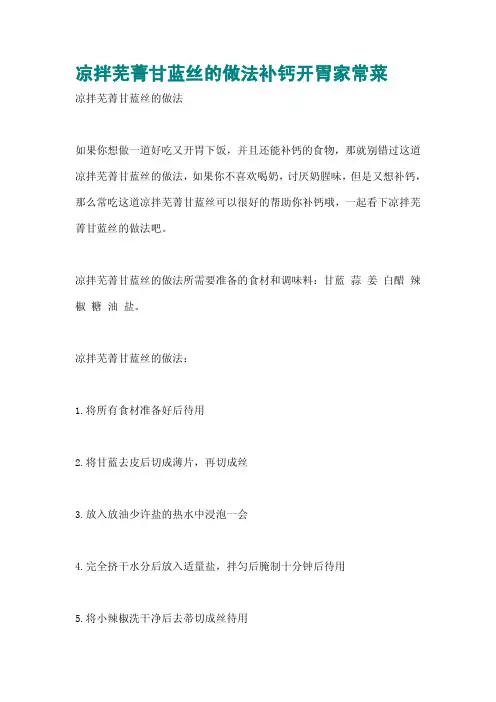 凉拌芜菁甘蓝丝的做法补钙开胃家常菜

凉拌芜菁甘蓝丝的做法

如果你想做一道好吃又开胃下饭，并且还能补钙的食物，那就别错过这道凉拌芜菁甘蓝丝的做法，如果你不喜欢喝奶，讨厌奶腥味，但是又想补钙，那么常吃这道凉拌芜菁甘蓝丝可以很好的帮助你补钙哦，一起看下凉拌芜菁甘蓝丝的做法吧。

凉拌芜菁甘蓝丝的做法所需要准备的食材和调味料：甘蓝 蒜 姜 白醋 辣椒 糖 油 盐。

凉拌芜菁甘蓝丝的做法：

1.将所有食材准备好后待用

2.将甘蓝去皮后切成薄片，再切成丝

3.放入放油少许盐的热水中浸泡一会

4.完全挤干水分后放入适量盐，拌匀后腌制十分钟后待用

5.将小辣椒洗干净后去蒂切成丝待用